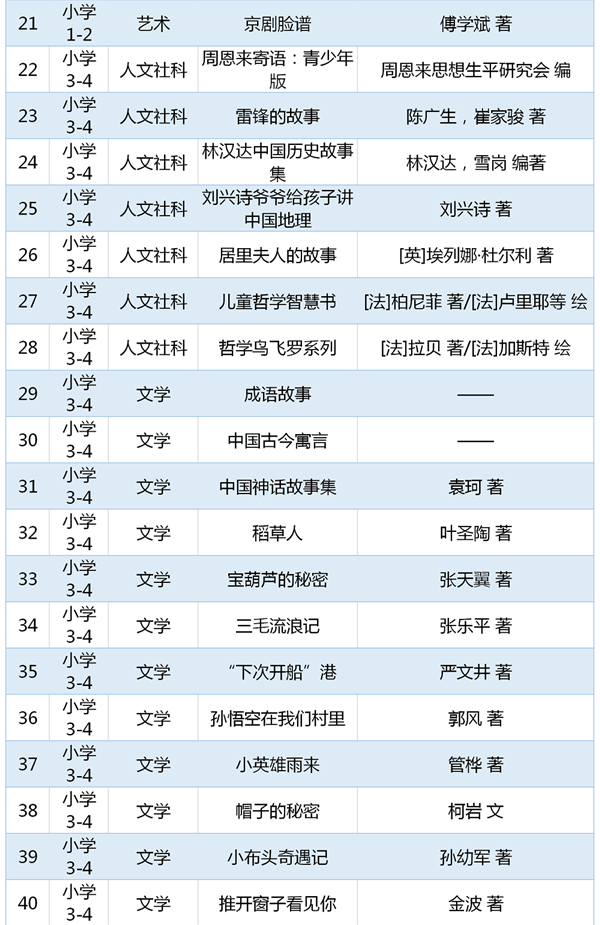 | 21 | 小学 1-2 | 艺术 | 京剧脸谱 | 傅学斌 著 |
|---|---|---|---|---|
| 22 | 小学 3-4 | 人文社科 | 周恩来寄语：青少年版 | 周恩来思想生平研究会 编 |
| 23 | 小学 3-4 | 人文社科 | 雷锋的故事 | 陈广生，崔家骏 著 |
| 24 | 小学 3-4 | 人文社科 | 林汉达中国历史故事集 | 林汉达，雪岗 编著 |
| 25 | 小学 3-4 | 人文社科 | 刘兴诗爷爷给孩子讲中国地理 | 刘兴诗 著 |
| 26 | 小学 3-4 | 人文社科 | 居里夫人的故事 | [英]埃列娜·杜尔利 著 |
| 27 | 小学 3-4 | 人文社科 | 儿童哲学智慧书 | [法]柏尼菲 著/[法]卢里耶等 绘 |
| 28 | 小学 3-4 | 人文社科 | 哲学鸟飞罗系列 | [法]拉贝 著/[法]加斯特 绘 |
| 29 | 小学 3-4 | 文学 | 成语故事 | —— |
| 30 | 小学 3-4 | 文学 | 中国古今寓言 | —— |
| 31 | 小学 3-4 | 文学 | 中国神话故事集 | 袁珂 著 |
| 32 | 小学 3-4 | 文学 | 稻草人 | 叶圣陶 著 |
| 33 | 小学 3-4 | 文学 | 宝葫芦的秘密 | 张天翼 著 |
| 34 | 小学 3-4 | 文学 | 三毛流浪记 | 张乐平 著 |
| 35 | 小学 3-4 | 文学 | “下次开船”港 | 严文井 著 |
| 36 | 小学 3-4 | 文学 | 孙悟空在我们村里 | 郭风 著 |
| 37 | 小学 3-4 | 文学 | 小英雄雨来 | 管桦 著 |
| 38 | 小学 3-4 | 文学 | 帽子的秘密 | 柯岩 文 |
| 39 | 小学 3-4 | 文学 | 小布头奇遇记 | 孙幼军 著 |
| 40 | 小学 3-4 | 文学 | 推开窗子看见你 | 金波 著 |